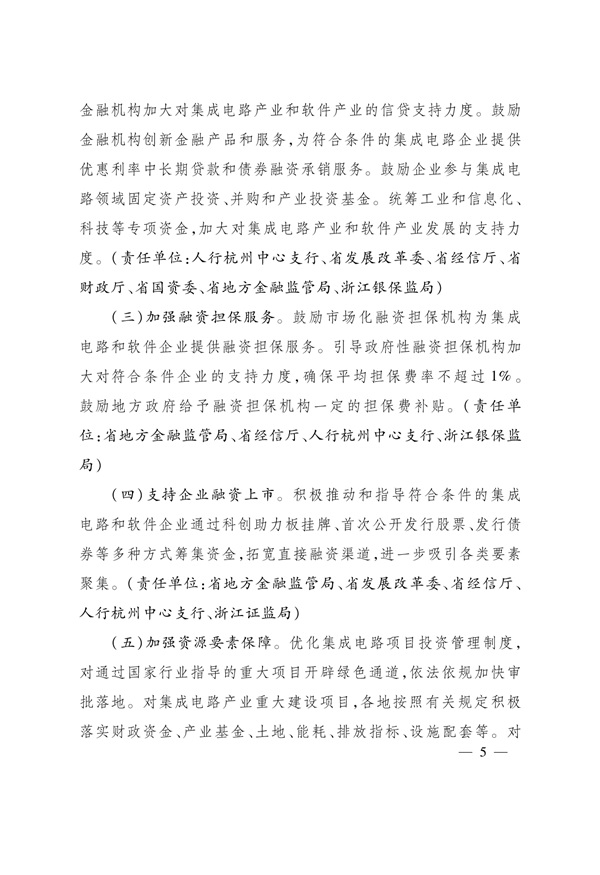 金融机构加大对集成电路产业和软件产业的信贷支持力度。鼓励金融机构创新金融产品和服务，为符合条件的集成电路企业提供优惠利率中长期贷款和债券融资承销服务。鼓励企业参与集成电路领域固定资产投资、并购和产业投资基金。统筹工业和信息化、科技等专项资金，加大对集成电路产业和软件产业发展的支持力度。（责任单位：人行杭州中心支行、省发展改革委、省经信厅、省财政厅、省国资委、省地方金融监管局、浙江银保监局）

（三）加强融资担保服务。鼓励市场化融资担保机构为集成电路和软件企业提供融资担保服务。引导政府性融资担保机构加大对符合条件企业的支持力度，确保平均担保费率不超过1%。鼓励地方政府给予融资担保机构一定的担保费补贴。（责任单位：省地方金融监管局、省经信厅、人行杭州中心支行、浙江银保监局）

（四）支持企业融资上市。积极推动和指导符合条件的集成电路和软件企业通过科创助力板挂牌、首次公开发行股票、发行债券等多种方式筹集资金，拓宽直接融资渠道，进一步吸引各类要素聚集。（责任单位：省地方金融监管局、省发展改革委、省经信厅、人行杭州中心支行、浙江证监局）

（五）加强资源要素保障。优化集成电路项目投资管理制度，对通过国家行业指导的重大项目开辟绿色通道，依法依规加快审批落地。对集成电路产业重大建设项目，各地按照有关规定积极落实财政资金、产业基金、土地、能耗、排放指标、设施配套等。对

— 5 —